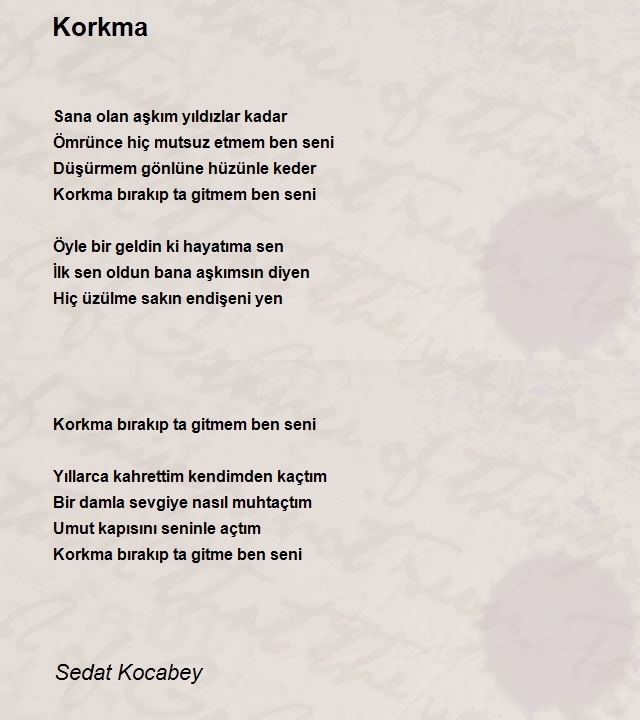 Korkma

Sana olan aşkım yıldızlar kadar
Ömrünce hiç mutsuz etmem ben seni
Düşürmem gönlüne hüzünle keder
Korkma bırakıp ta gitmem ben seni

Öyle bir geldin ki hayatıma sen
İlk sen oldun bana aşkımsın diyen
Hiç üzülme sakın endişeni yen

Korkma bırakıp ta gitmem ben seni

Yıllarca kahrettim kendimden kaçtım
Bir damla sevgiye nasıl muhtaçtım
Umut kapısını seninle açtım
Korkma bırakıp ta gitme ben seni

Sedat Kocabey